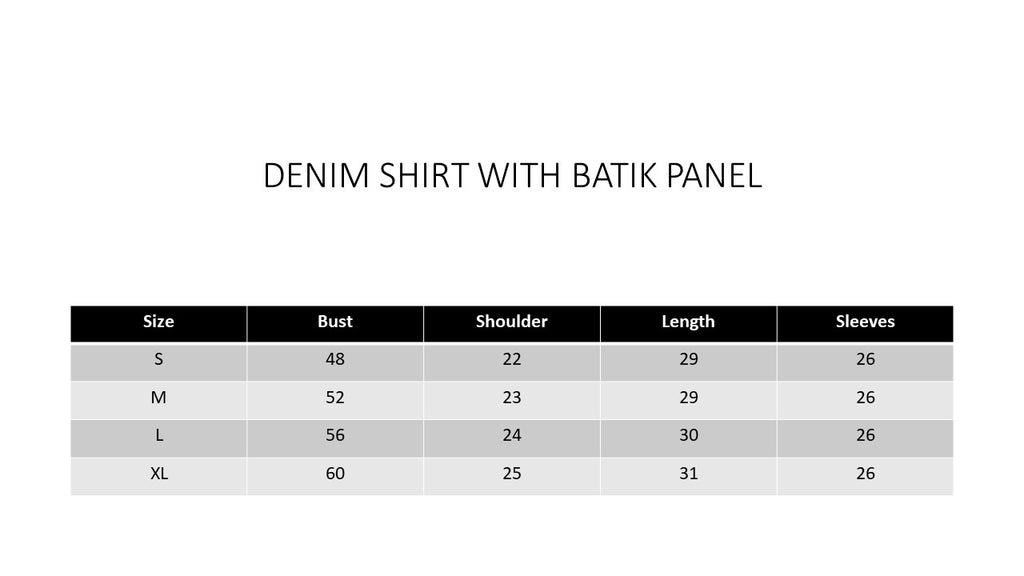 DENIM SHIRT WITH BATIK PANEL

| Size | Bust | Shoulder | Length | Sleeves |
|---|---|---|---|---|
| S | 48 | 22 | 29 | 26 |
| M | 52 | 23 | 29 | 26 |
| L | 56 | 24 | 30 | 26 |
| XL | 60 | 25 | 31 | 26 |